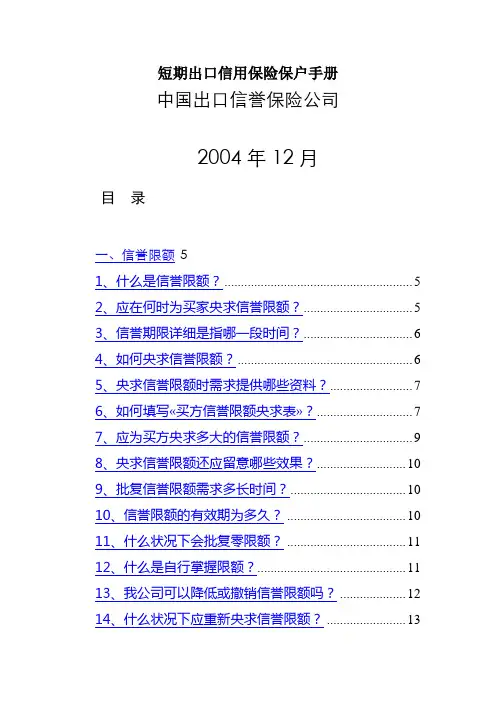 短期出口信用保险保户手册
中国出口信誉保险公司

2004 年 12 月

目 录

一、信誉限额 5
1、什么是信誉限额？ 5
2、应在何时为买家央求信誉限额？ 5
3、信誉期限详细是指哪一段时间？ 6
4、如何央求信誉限额？ 6
5、央求信誉限额时需求提供哪些资料？ 7
6、如何填写«买方信誉限额央求表»？ 7
7、应为买方央求多大的信誉限额？ 9
8、央求信誉限额还应留意哪些效果？ 10
9、批复信誉限额需求多长时间？ 10
10、信誉限额的有效期为多久？ 10
11、什么状况下会批复零限额？ 11
12、什么是自行掌握限额？ 11
13、我公司可以降低或撤销信誉限额吗？ 12
14、什么状况下应重新央求信誉限额？ 13